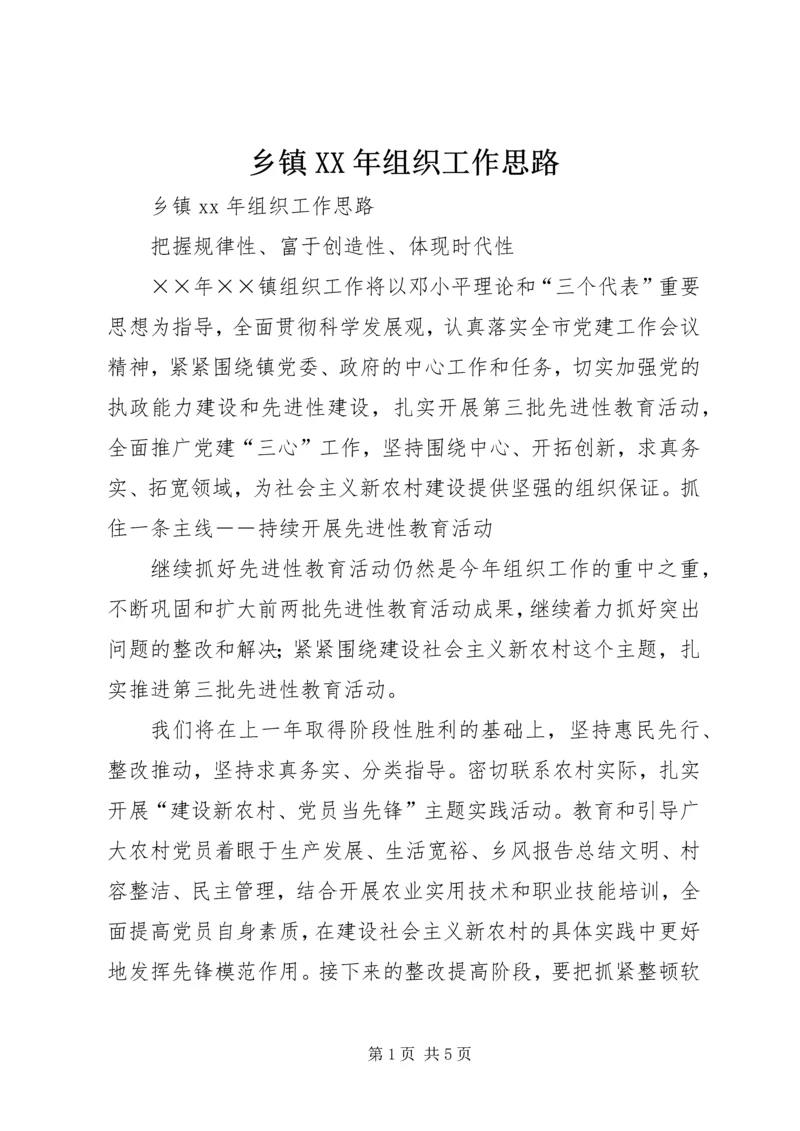 乡镇XX年组织工作思路

乡镇xx年组织工作思路

把握规律性、富于创造性、体现时代性

××年××镇组织工作将以邓小平理论和“三个代表”重要思想为指导，全面贯彻科学发展观，认真落实全市党建工作会议精神，紧紧围绕镇党委、政府的中心工作和任务，切实加强党的执政能力建设和先进性建设，扎实开展第三批先进性教育活动，全面推广党建“三心”工作，坚持围绕中心、开拓创新，求真务实、拓宽领域，为社会主义新农村建设提供坚强的组织保证。抓住一条主线——持续开展先进性教育活动

继续抓好先进性教育活动仍然是今年组织工作的重中之重，不断巩固和扩大前两批先进性教育活动成果，继续着力抓好突出问题的整改和解决；紧紧围绕建设社会主义新农村这个主题，扎实推进第三批先进性教育活动。

我们将在上一年取得阶段性胜利的基础上，坚持惠民先行、整改推动，坚持求真务实、分类指导。密切联系农村实际，扎实开展“建设新农村、党员当先锋”主题实践活动。教育和引导广大农村党员着眼于生产发展、生活宽裕、乡风报告总结文明、村容整洁、民主管理，结合开展农业实用技术和职业技能培训，全面提高党员自身素质，在建设社会主义新农村的具体实践中更好地发挥先锋模范作用。接下来的整改提高阶段，要把抓紧整顿软

第1页 共5页